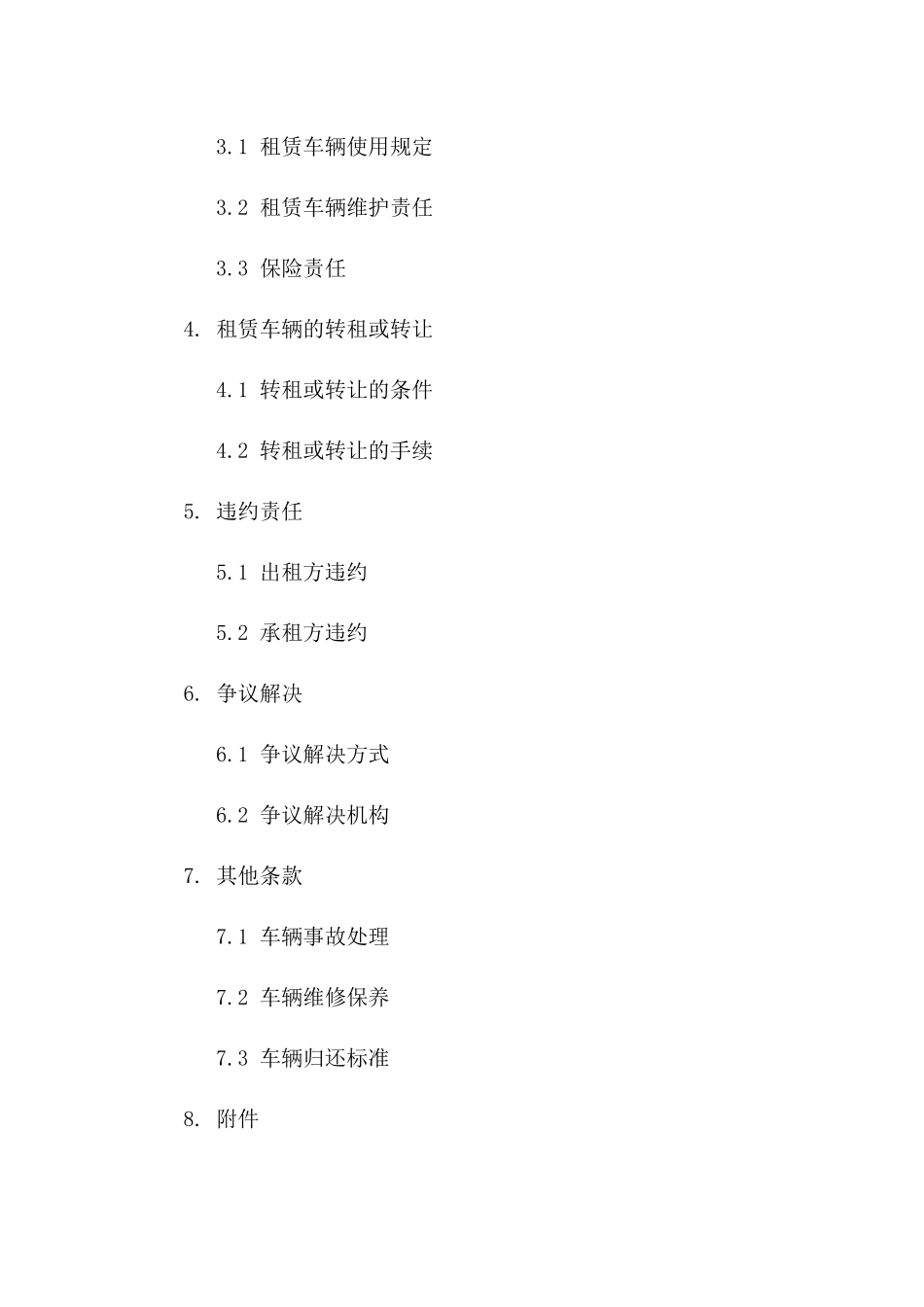 3.1 租赁车辆使用规定

3.2 租赁车辆维护责任

3.3 保险责任

4. 租赁车辆的转租或转让

4.1 转租或转让的条件

4.2 转租或转让的手续

5. 违约责任

5.1 出租方违约

5.2 承租方违约

6. 争议解决

6.1 争议解决方式

6.2 争议解决机构

7. 其他条款

7.1 车辆事故处理

7.2 车辆维修保养

7.3 车辆归还标准

8. 附件